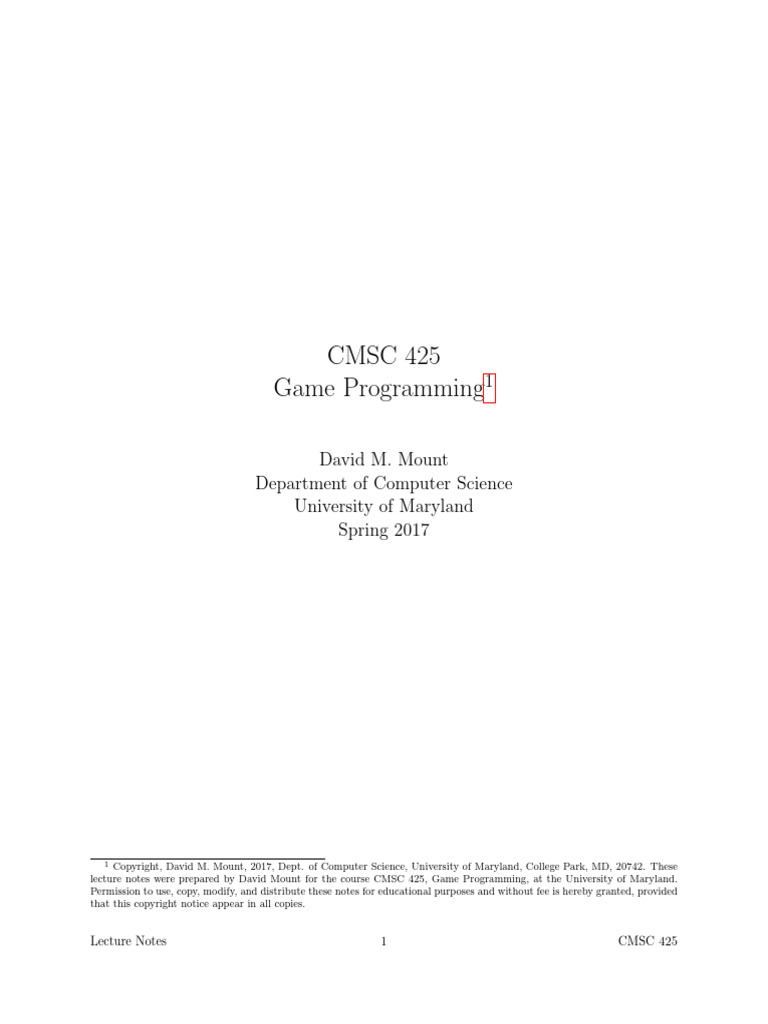 CMSC 425
Game Programming$^{1}$

David M. Mount
Department of Computer Science
University of Maryland
Spring 2017

$^{1}$ Copyright, David M. Mount, 2017, Dept. of Computer Science, University of Maryland, College Park, MD, 20742. These lecture notes were prepared by David Mount for the course CMSC 425, Game Programming, at the University of Maryland. Permission to use, copy, modify, and distribute these notes for educational purposes and without fee is hereby granted, provided that this copyright notice appear in all copies.

Lecture Notes 1 CMSC 425